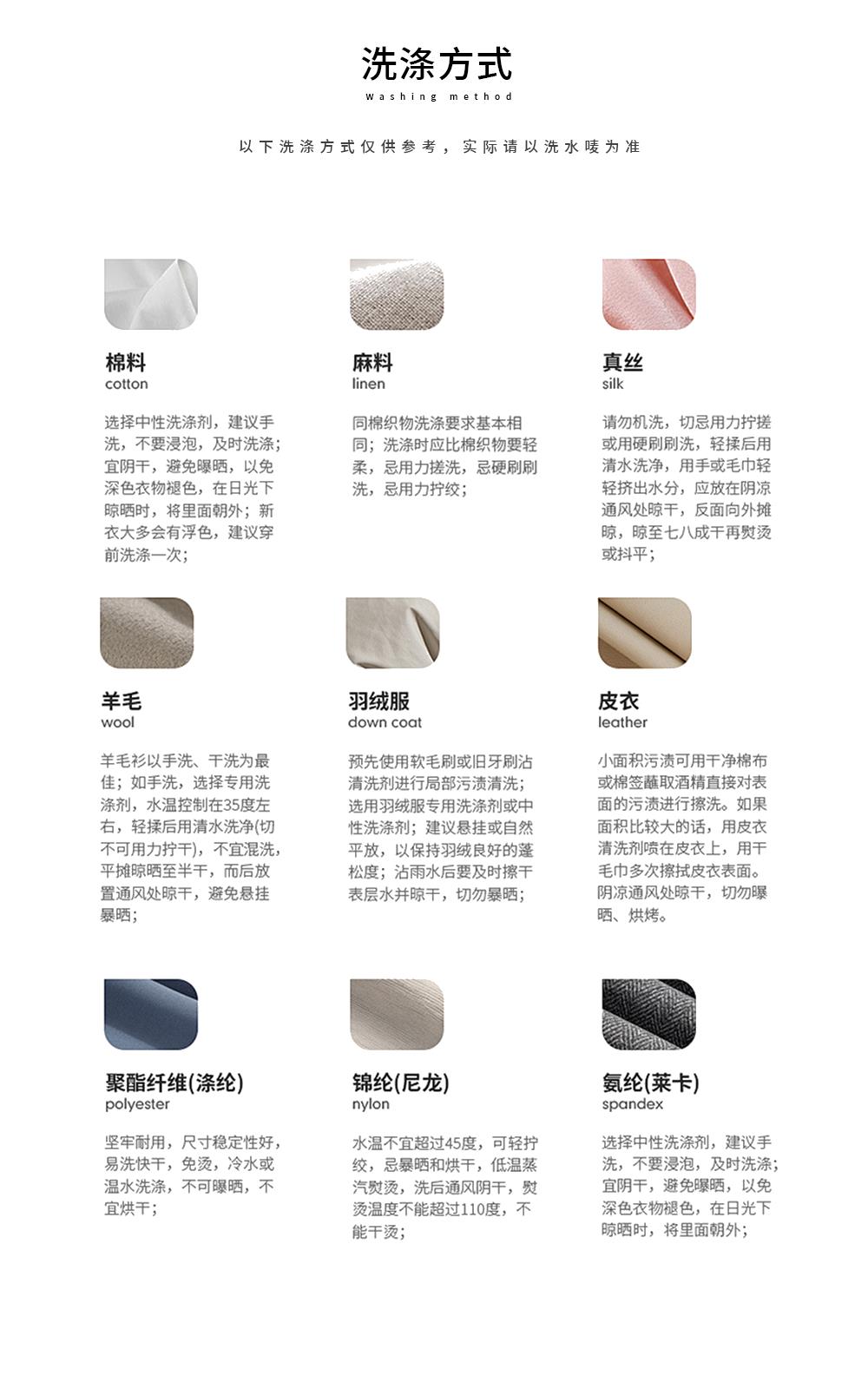 洗涤方式
Washing method

以下洗涤方式仅供参考，实际请以洗水唛为准

棉料
cotton

选择中性洗涤剂，建议手洗，不要浸泡，及时洗涤；宜阴干，避免曝晒，以免深色衣物褪色，在日光下晾晒时，将里面朝外；新衣大多会有浮色，建议穿前洗涤一次；

麻料
linen

同棉织物洗涤要求基本相同；洗涤时应比棉织物要轻柔，忌用力搓洗，忌硬刷刷洗，忌用力拧绞；

真丝
silk

请勿机洗，切忌用力拧搓或用硬刷刷洗，轻揉后用清水洗净，用手或毛巾轻轻挤出水分，应放在阴凉通风处晾干，反面向外摊晾，晾至七八成干再熨烫或抖平；

羊毛
wool

羊毛衫以手洗、干洗为最佳；如手洗，选择专用洗涤剂，水温控制在35度左右，轻揉后用清水洗净(切不可用力拧干)，不宜混洗，平摊晾晒至半干，而后放置通风处晾干，避免悬挂暴晒；

羽绒服
down coat

预先使用软毛刷或旧牙刷沾清洗剂进行局部污渍清洗；选用羽绒服专用洗涤剂或中性洗涤剂；建议悬挂或自然平放，以保持羽绒良好的蓬松度；沾雨水后要及时擦干表层水并晾干，切勿暴晒；

皮衣
leather

小面积污渍可用干净棉布或棉签蘸取酒精直接对表面的污渍进行擦洗。如果面积比较大的话，用皮衣清洗剂喷在皮衣上，用干毛巾多次擦拭皮衣表面。阴凉通风处晾干，切勿曝晒、烘烤。

聚酯纤维(涤纶)
polyester

坚牢耐用，尺寸稳定性好，易洗快干，免烫，冷水或温水洗涤，不可曝晒，不宜烘干；

锦纶(尼龙)
nylon

水温不宜超过45度，可轻拧绞，忌暴晒和烘干，低温蒸汽熨烫，洗后通风阴干，熨烫温度不能超过110度，不能干烫；

氨纶(莱卡)
spandex

选择中性洗涤剂，建议手洗，不要浸泡，及时洗涤；宜阴干，避免曝晒，以免深色衣物褪色，在日光下晾晒时，将里面朝外；